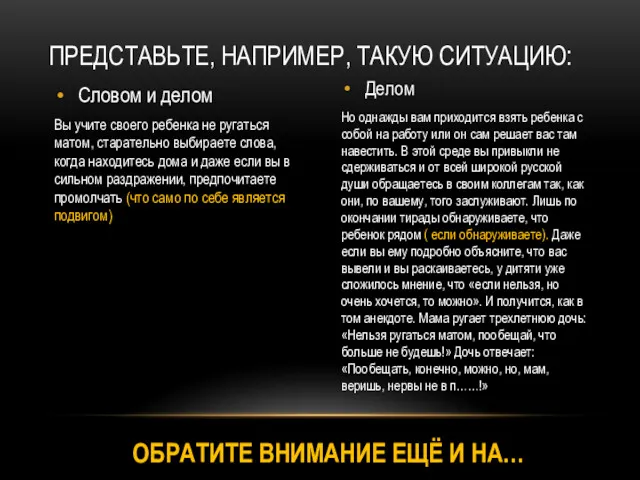 ПРЕДСТАВЬТЕ, НАПРИМЕР, ТАКУЮ СИТУАЦИЮ:

• Словом и делом

Вы учите своего ребенка не ругаться матом, старательно выбираете слова, когда находитесь дома и даже если вы в сильном раздражении, предпочитаете промолчать (что само по себе является подвигом)

• Делом

Но однажды вам приходится взять ребенка с собой на работу или он сам решает вас там навестить. В этой среде вы привыкли не сдерживаться и от всей широкой русской души обращаетесь в своим коллегам так, как они, по вашему, того заслуживают. Лишь по окончании тирады обнаруживаете, что ребенок рядом ( если обнаруживаете). Даже если вы ему подробно объясните, что вас вывели и вы раскаиваетесь, у дитяти уже сложилось мнение, что «если нельзя, но очень хочется, то можно». И получится, как в том анекдоте. Мама ругает трехлетнюю дочь: «Нельзя ругаться матом, пообещай, что больше не будешь!» Дочь отвечает: «Пообещать, конечно, можно, но, мам, веришь, нервы не в п……!»

ОБРАТИТЕ ВНИМАНИЕ ЕЩЁ И НА…